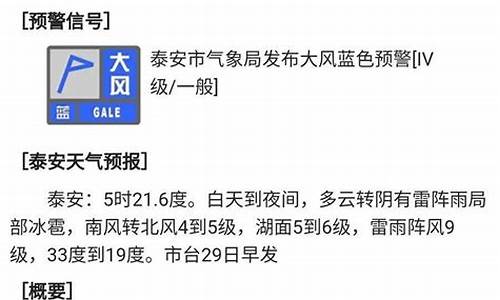 [预警信号]

大风
蓝 GALE

泰安市气象局发布大风蓝色预警[IV级/一般]

[泰安天气预报]

泰安：5时21.6度。白天到夜间，多云转阴有雷阵雨局部冰雹，南风转北风4到5级，湖面5到6级，雷雨阵风9级，33度到19度。市台29日早发

[概要]